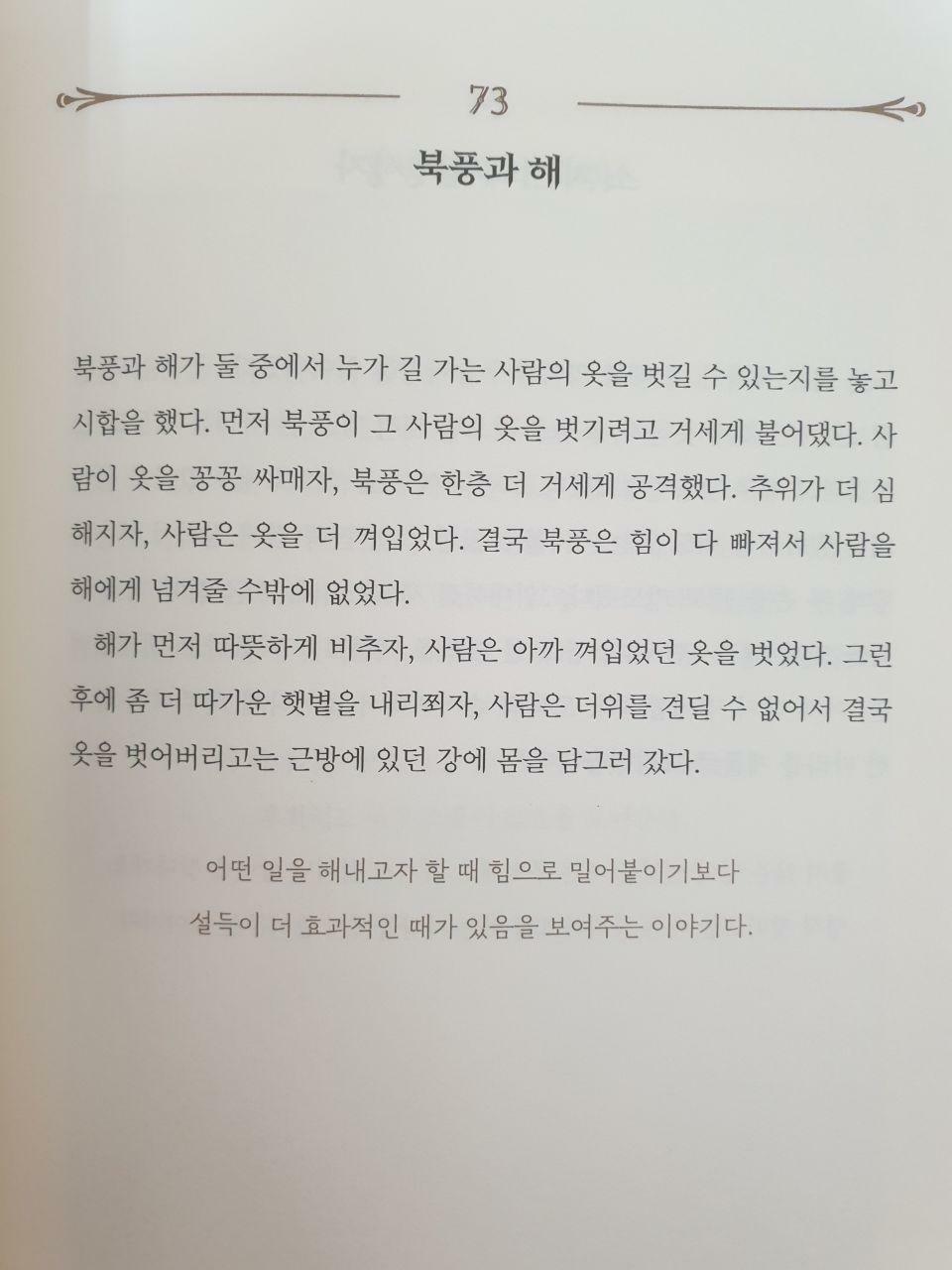 73

북풍과 해

북풍과 해가 둘 중에서 누가 길 가는 사람의 옷을 벗길 수 있는지를 놓고 시합을 했다. 먼저 북풍이 그 사람의 옷을 벗기려고 거세게 불어댔다. 사람이 옷을 꽁꽁 싸매자, 북풍은 한층 더 거세게 공격했다. 추위가 더 심해지자, 사람은 옷을 더 껴입었다. 결국 북풍은 힘이 다 빠져서 사람을 해에게 넘겨줄 수밖에 없었다.

해가 먼저 따뜻하게 비추자, 사람은 아까 껴입었던 옷을 벗었다. 그런 후에 좀 더 따가운 햇볕을 내리쬐자, 사람은 더위를 견딜 수 없어서 결국 옷을 벗어버리고는 근방에 있던 강에 몸을 담그러 갔다.

어떤 일을 해내고자 할 때 힘으로 밀어붙이기보다
설득이 더 효과적인 때가 있음을 보여주는 이야기다.